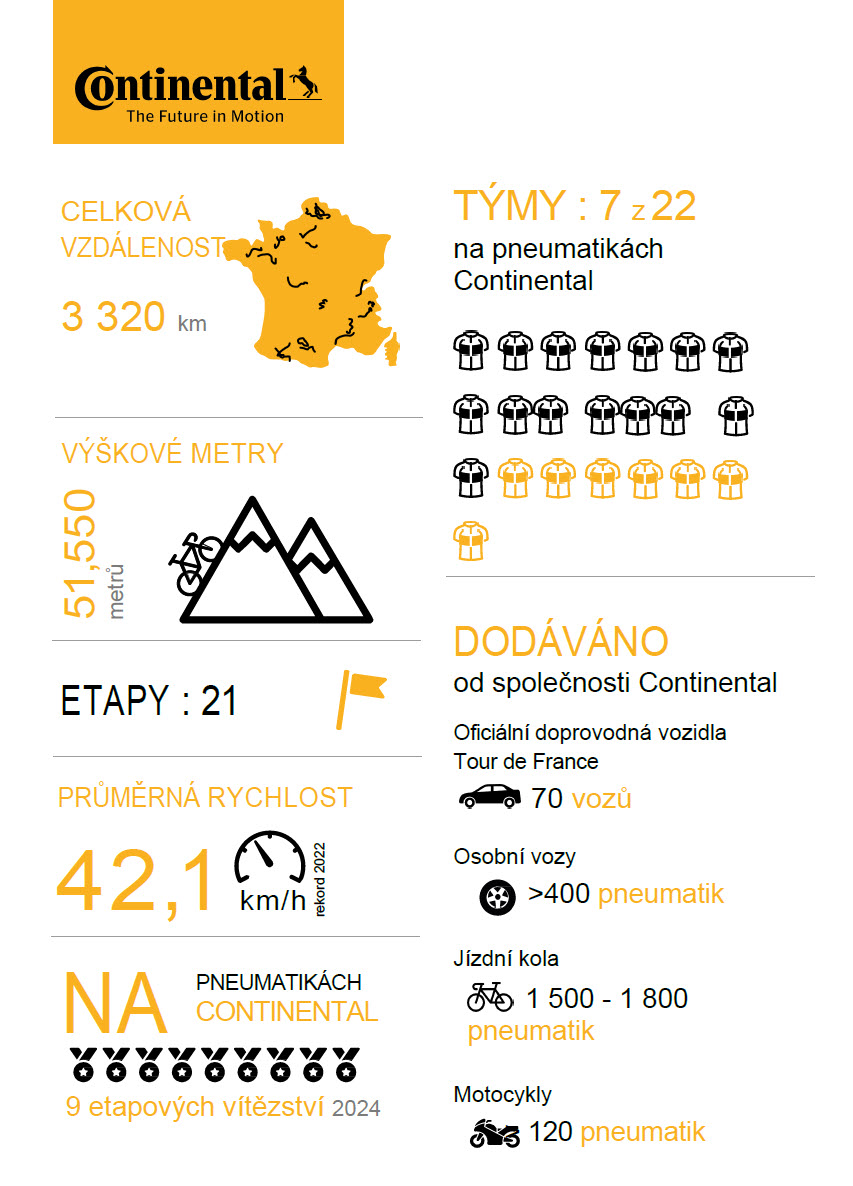 Continental
The Future in Motion

CELKOVÁ VZDÁLENOST

3 320 km

VÝŠKOVÉ METRY

51,550 metrů

ETAPY : 21

PRŮMĚRNÁ RYCHLOST

42,1 km/h rekord 2022

NA PNEUMATIKÁCH CONTINENTAL

9 etapových vítězství 2024

TÝMY : 7 z 22
na pneumatikách Continental

DODÁVÁNO
od společnosti Continental

Oficiální doprovodná vozidla Tour de France
70 vozů

Osobní vozy
>400 pneumatik

Jízdní kola
1 500 - 1 800 pneumatik

Motocykly
120 pneumatik